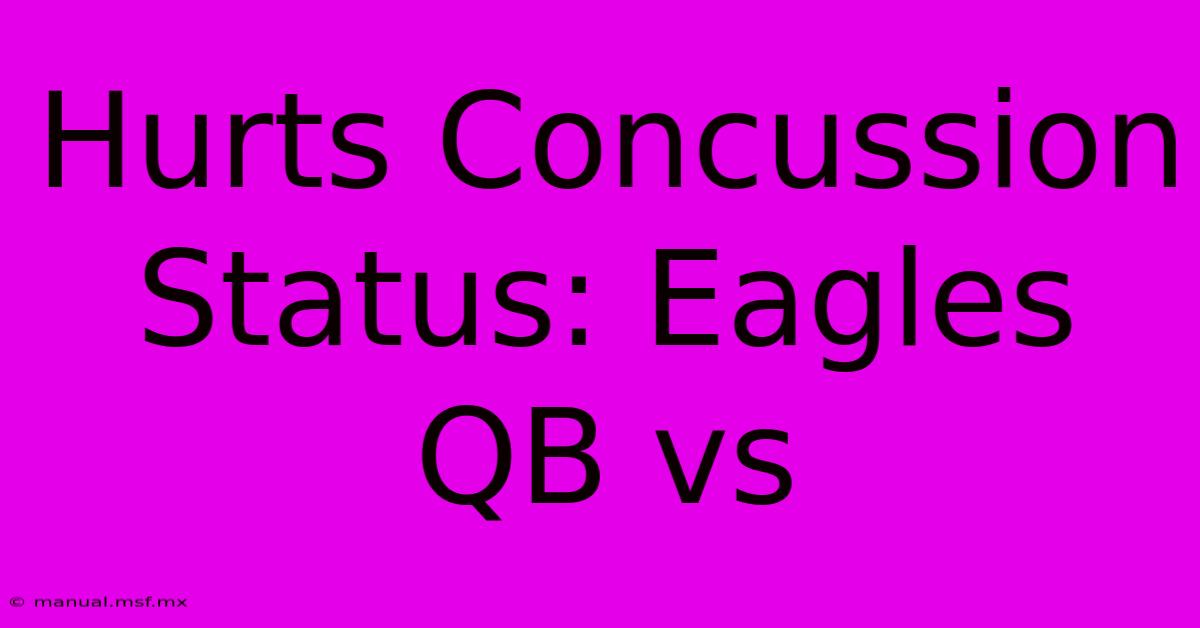 Hurts Concussion Status: Eagles QB vs

© manual.msf.mx